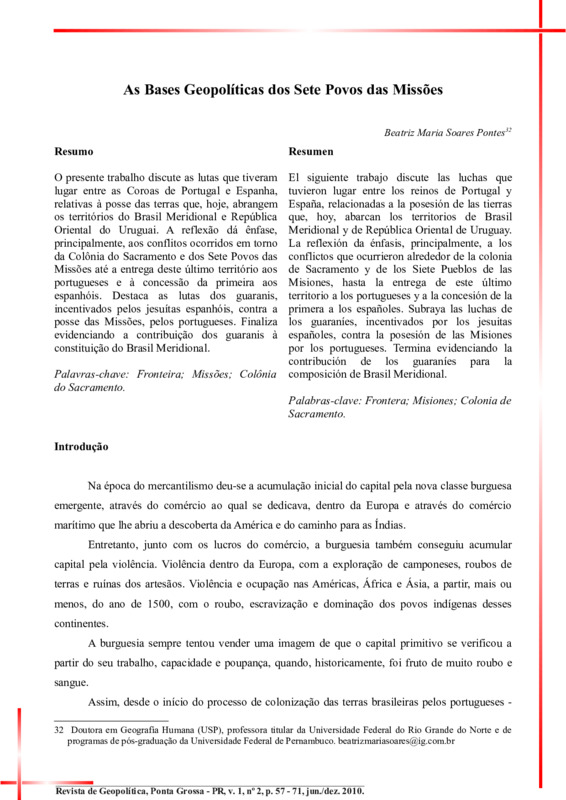 As Bases Geopolíticas dos Sete Povos das Missões

Beatriz Maria Soares Pontes$^{32}$

Resumo

O presente trabalho discute as lutas que tiveram lugar entre as Coroas de Portugal e Espanha, relativas à posse das terras que, hoje, abrangem os territórios do Brasil Meridional e República Oriental do Uruguai. A reflexão dá ênfase, principalmente, aos conflitos ocorridos em torno da Colônia do Sacramento e dos Sete Povos das Missões até a entrega deste último território aos portugueses e à concessão da primeira aos espanhóis. Destaca as lutas dos guaranis, incentivados pelos jesuítas espanhóis, contra a posse das Missões, pelos portugueses. Finaliza evidenciando a contribuição dos guaranis à constituição do Brasil Meridional.

Palavras-chave: Fronteira; Missões; Colônia do Sacramento.

Resumen

El siguiente trabajo discute las luchas que tuvieron lugar entre los reinos de Portugal y España, relacionadas a la posesión de las tierras que, hoy, abarcan los territorios de Brasil Meridional y de República Oriental de Uruguay. La reflexión da énfasis, principalmente, a los conflictos que ocurrieron alrededor de la colonia de Sacramento y de los Siete Pueblos de las Misiones, hasta la entrega de este último territorio a los portugueses y a la concesión de la primera a los españoles. Subraya las luchas de los guaraníes, incentivados por los jesuitas españoles, contra la posesión de las Misiones por los portugueses. Termina evidenciando la contribución de los guaraníes para la composición de Brasil Meridional.

Palabras-clave: Frontera; Misiones; Colonia de Sacramento.

Introdução

Na época do mercantilismo deu-se a acumulação inicial do capital pela nova classe burguesa emergente, através do comércio ao qual se dedicava, dentro da Europa e através do comércio marítimo que lhe abriu a descoberta da América e do caminho para as Índias.

Entretanto, junto com os lucros do comércio, a burguesia também conseguiu acumular capital pela violência. Violência dentro da Europa, com a exploração de camponeses, roubos de terras e ruínas dos artesãos. Violência e ocupação nas Américas, África e Ásia, a partir, mais ou menos, do ano de 1500, com o roubo, escravização e dominação dos povos indígenas desses continentes.

A burguesia sempre tentou vender uma imagem de que o capital primitivo se verificou a partir do seu trabalho, capacidade e poupança, quando, historicamente, foi fruto de muito roubo e sangue.

Assim, desde o início do processo de colonização das terras brasileiras pelos portugueses -

32 Doutora em Geografia Humana (USP), professora titular da Universidade Federal do Rio Grande do Norte e de programas de pós-graduação da Universidade Federal de Pernambuco. beatrizmariasoares@ig.com.br

Revista de Geopolítica, Ponta Grossa - PR, v. 1, nº 2, p. 57 - 71, jun./dez. 2010.